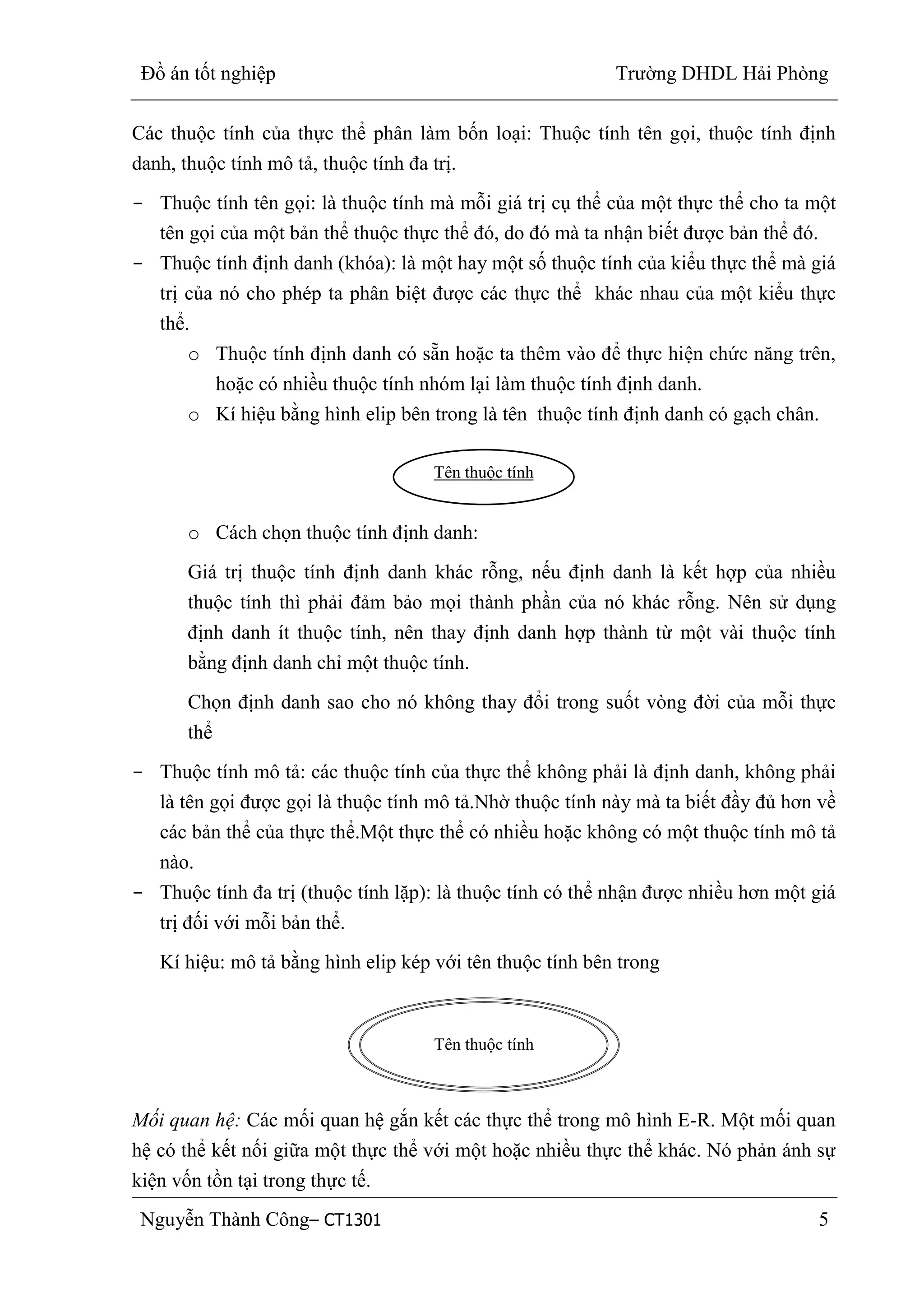 Đồ án tốt nghiệp Trường DHDL Hải Phòng

Các thuộc tính của thực thể phân làm bốn loại: Thuộc tính tên gọi, thuộc tính định danh, thuộc tính mô tả, thuộc tính đa trị.

- Thuộc tính tên gọi: là thuộc tính mà mỗi giá trị cụ thể của một thực thể cho ta một tên gọi của một bản thể thuộc thực thể đó, do đó mà ta nhận biết được bản thể đó.
- Thuộc tính định danh (khóa): là một hay một số thuộc tính của kiểu thực thể mà giá trị của nó cho phép ta phân biệt được các thực thể khác nhau của một kiểu thực thể.
  o Thuộc tính định danh có sẵn hoặc ta thêm vào để thực hiện chức năng trên, hoặc có nhiều thuộc tính nhóm lại làm thuộc tính định danh.
  o Kí hiệu bằng hình elip bên trong là tên thuộc tính định danh có gạch chân.

Tên thuộc tính

  o Cách chọn thuộc tính định danh:

Giá trị thuộc tính định danh khác rỗng, nếu định danh là kết hợp của nhiều thuộc tính thì phải đảm bảo mọi thành phần của nó khác rỗng. Nên sử dụng định danh ít thuộc tính, nên thay định danh hợp thành từ một vài thuộc tính bằng định danh chỉ một thuộc tính.

Chọn định danh sao cho nó không thay đổi trong suốt vòng đời của mỗi thực thể

- Thuộc tính mô tả: các thuộc tính của thực thể không phải là định danh, không phải là tên gọi được gọi là thuộc tính mô tả.Nhờ thuộc tính này mà ta biết đầy đủ hơn về các bản thể của thực thể.Một thực thể có nhiều hoặc không có một thuộc tính mô tả nào.
- Thuộc tính đa trị (thuộc tính lặp): là thuộc tính có thể nhận được nhiều hơn một giá trị đối với mỗi bản thể.

Kí hiệu: mô tả bằng hình elip kép với tên thuộc tính bên trong

Tên thuộc tính

Mối quan hệ: Các mối quan hệ gắn kết các thực thể trong mô hình E-R. Một mối quan hệ có thể kết nối giữa một thực thể với một hoặc nhiều thực thể khác. Nó phản ánh sự kiện vốn tồn tại trong thực tế.

Nguyễn Thành Công– CT1301 5